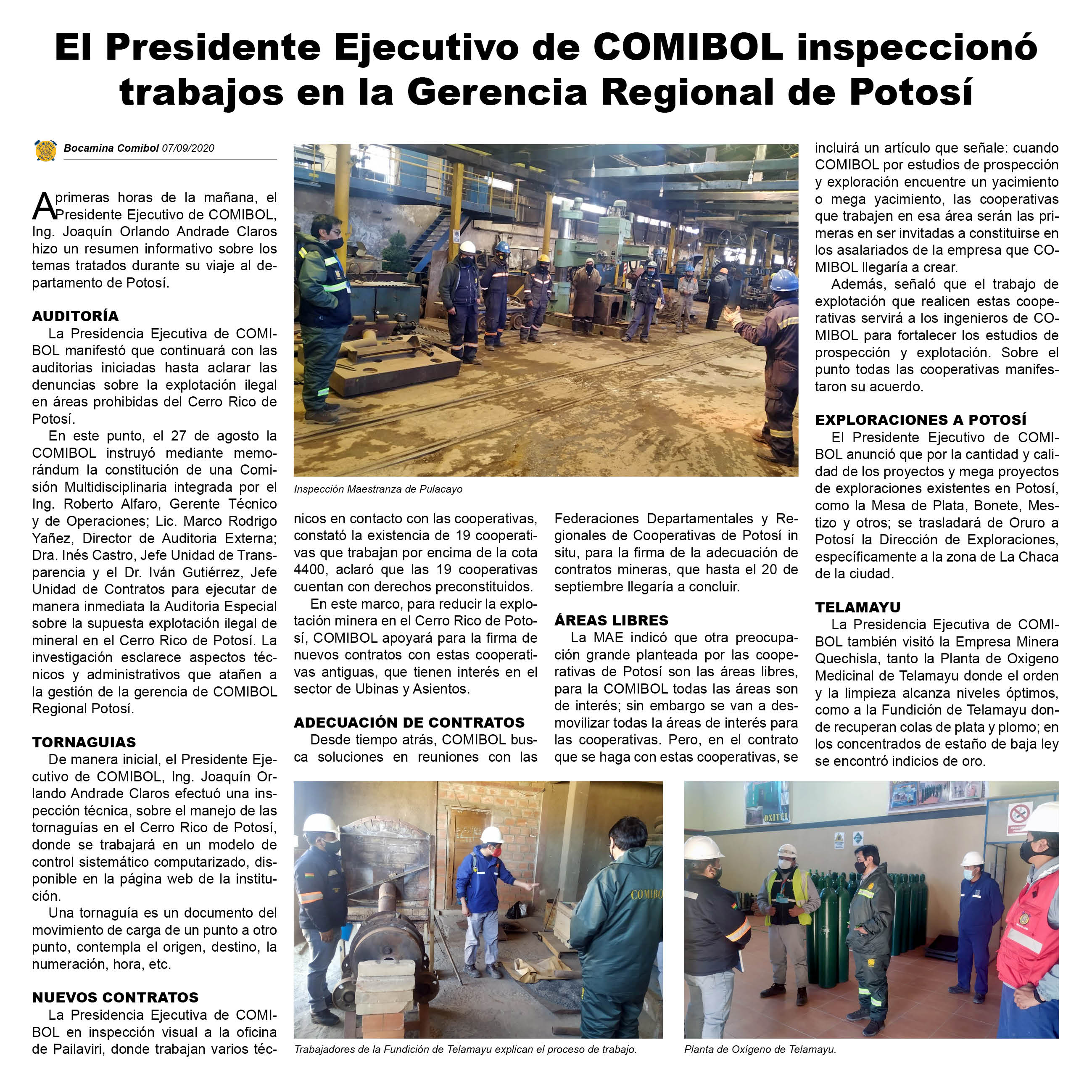 El Presidente Ejecutivo de COMIBOL inspeccionó trabajos en la Gerencia Regional de Potosí

Bocamina Comibol 07/09/2020

A primeras horas de la mañana, el Presidente Ejecutivo de COMIBOL, Ing. Joaquín Orlando Andrade Claros hizo un resumen informativo sobre los temas tratados durante su viaje al departamento de Potosí.

AUDITORÍA
La Presidencia Ejecutiva de COMIBOL manifestó que continuará con las auditorias iniciadas hasta aclarar las denuncias sobre la explotación ilegal en áreas prohibidas del Cerro Rico de Potosí.
En este punto, el 27 de agosto la COMIBOL instruyó mediante memorándum la constitución de una Comisión Multidisciplinaria integrada por el Ing. Roberto Alfaro, Gerente Técnico y de Operaciones; Lic. Marco Rodrigo Yañez, Director de Auditoria Externa; Dra. Inés Castro, Jefe Unidad de Transparencia y el Dr. Iván Gutiérrez, Jefe Unidad de Contratos para ejecutar de manera inmediata la Auditoria Especial sobre la supuesta explotación ilegal de mineral en el Cerro Rico de Potosí. La investigación esclarece aspectos técnicos y administrativos que atañen a la gestión de la gerencia de COMIBOL Regional Potosí.

TORNAGUIAS
De manera inicial, el Presidente Ejecutivo de COMIBOL, Ing. Joaquín Orlando Andrade Claros efectuó una inspección técnica, sobre el manejo de las tornaguías en el Cerro Rico de Potosí, donde se trabajará en un modelo de control sistemático computarizado, disponible en la página web de la institución.
Una tornaguía es un documento del movimiento de carga de un punto a otro punto, contempla el origen, destino, la numeración, hora, etc.

NUEVOS CONTRATOS
La Presidencia Ejecutiva de COMIBOL en inspección visual a la oficina de Pailaviri, donde trabajan varios técnicos en contacto con las cooperativas, constató la existencia de 19 cooperativas que trabajan por encima de la cota 4400, aclaró que las 19 cooperativas cuentan con derechos preconstituidos.
En este marco, para reducir la explotación minera en el Cerro Rico de Potosí, COMIBOL apoyará para la firma de nuevos contratos con estas cooperativas antiguas, que tienen interés en el sector de Ubinas y Asientos.

ADECUACIÓN DE CONTRATOS
Desde tiempo atrás, COMIBOL busca soluciones en reuniones con las Federaciones Departamentales y Regionales de Cooperativas de Potosí in situ, para la firma de la adecuación de contratos mineras, que hasta el 20 de septiembre llegaría a concluir.

ÁREAS LIBRES
La MAE indicó que otra preocupación grande planteada por las cooperativas de Potosí son las áreas libres, para la COMIBOL todas las áreas son de interés; sin embargo se van a desmovilizar todas la áreas de interés para las cooperativas. Pero, en el contrato que se haga con estas cooperativas, se incluirá un artículo que señale: cuando COMIBOL por estudios de prospección y exploración encuentre un yacimiento o mega yacimiento, las cooperativas que trabajen en esa área serán las primeras en ser invitadas a constituirse en los asalariados de la empresa que COMIBOL llegaría a crear.
Además, señaló que el trabajo de explotación que realicen estas cooperativas servirá a los ingenieros de COMIBOL para fortalecer los estudios de prospección y explotación. Sobre el punto todas las cooperativas manifestaron su acuerdo.

EXPLORACIONES A POTOSÍ
El Presidente Ejecutivo de COMIBOL anunció que por la cantidad y calidad de los proyectos y mega proyectos de exploraciones existentes en Potosí, como la Mesa de Plata, Bonete, Mestizo y otros; se trasladará de Oruro a Potosí la Dirección de Exploraciones, específicamente a la zona de La Chaca de la ciudad.

TELAMAYU
La Presidencia Ejecutiva de COMIBOL también visitó la Empresa Minera Quechisla, tanto la Planta de Oxigeno Medicinal de Telamayu donde el orden y la limpieza alcanza niveles óptimos, como a la Fundición de Telamayu donde recuperan colas de plata y plomo; en los concentrados de estaño de baja ley se encontró indicios de oro.

Inspección Maestranza de Pulacayo

COMIBO

Trabajadores de la Fundición de Telamayu explican el proceso de trabajo.

OXITEL

Planta de Oxígeno de Telamayu.